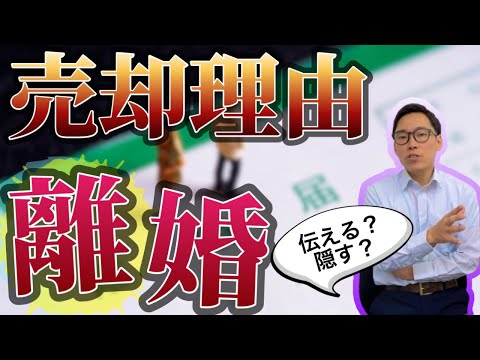 売却理由

離婚

伝える？
隠す？

届